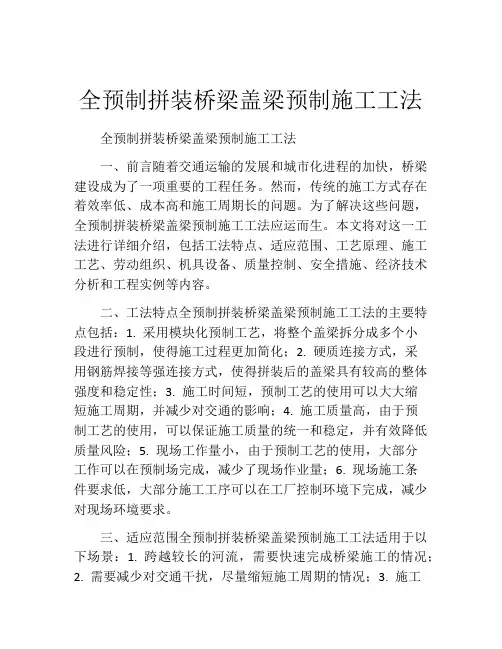 全预制拼装桥梁盖梁预制施工工法

全预制拼装桥梁盖梁预制施工工法

一、前言随着交通运输的发展和城市化进程的加快，桥梁建设成为了一项重要的工程任务。然而，传统的施工方式存在着效率低、成本高和施工周期长的问题。为了解决这些问题，全预制拼装桥梁盖梁预制施工工法应运而生。本文将对这一工法进行详细介绍，包括工法特点、适应范围、工艺原理、施工工艺、劳动组织、机具设备、质量控制、安全措施、经济技术分析和工程实例等内容。

二、工法特点全预制拼装桥梁盖梁预制施工工法的主要特点包括：1. 采用模块化预制工艺，将整个盖梁拆分成多个小段进行预制，使得施工过程更加简化；2. 硬质连接方式，采用钢筋焊接等强连接方式，使得拼装后的盖梁具有较高的整体强度和稳定性；3. 施工时间短，预制工艺的使用可以大大缩短施工周期，并减少对交通的影响；4. 施工质量高，由于预制工艺的使用，可以保证施工质量的统一和稳定，并有效降低质量风险；5. 现场工作量小，由于预制工艺的使用，大部分工作可以在预制场完成，减少了现场作业量；6. 现场施工条件要求低，大部分施工工序可以在工厂控制环境下完成，减少对现场环境要求。

三、适应范围全预制拼装桥梁盖梁预制施工工法适用于以下场景：1. 跨越较长的河流，需要快速完成桥梁施工的情况；2. 需要减少对交通干扰，尽量缩短施工周期的情况；3. 施工